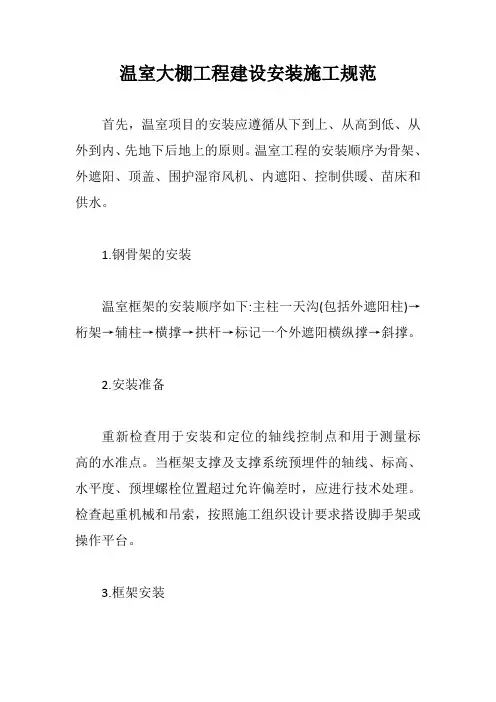 温室大棚工程建设安装施工规范

首先，温室项目的安装应遵循从下到上、从高到低、从外到内、先地下后地上的原则。温室工程的安装顺序为骨架、外遮阳、顶盖、围护湿帘风机、内遮阳、控制供暖、苗床和供水。

1.钢骨架的安装

温室框架的安装顺序如下:主柱一天沟(包括外遮阳柱)→桁架→辅柱→横撑→拱杆→标记一个外遮阳横纵撑→斜撑。

2.安装准备

重新检查用于安装和定位的轴线控制点和用于测量标高的水准点。当框架支撑及支撑系统预埋件的轴线、标高、水平度、预埋螺栓位置超过允许偏差时，应进行技术处理。检查起重机械和吊索，按照施工组织设计要求搭设脚手架或操作平台。

3.框架安装